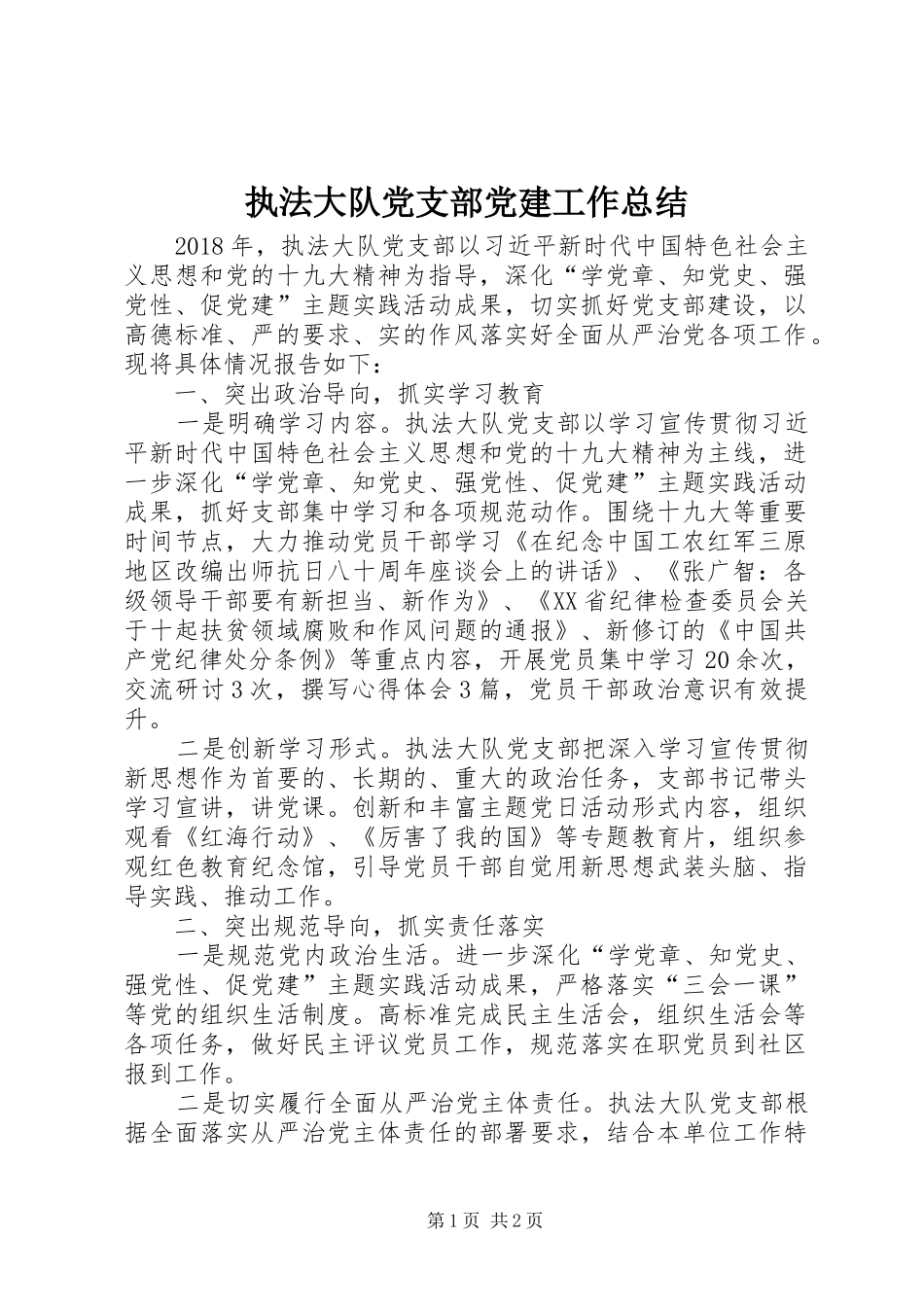 执法大队党支部党建工作总结

2018年，执法大队党支部以习近平新时代中国特色社会主义思想和党的十九大精神为指导，深化“学党章、知党史、强党性、促党建”主题实践活动成果，切实抓好党支部建设，以高德标准、严的要求、实的作风落实好全面从严治党各项工作。现将具体情况报告如下：

一、突出政治导向，抓实学习教育

一是明确学习内容。执法大队党支部以学习宣传贯彻习近平新时代中国特色社会主义思想和党的十九大精神为主线，进一步深化“学党章、知党史、强党性、促党建”主题实践活动成果，抓好支部集中学习和各项规范动作。围绕十九大等重要时间节点，大力推动党员干部学习《在纪念中国工农红军三原地区改编出师抗日八十周年座谈会上的讲话》、《张广智：各级领导干部要有新担当、新作为》、《XX省纪律检查委员会关于十起扶贫领域腐败和作风问题的通报》、新修订的《中国共产党纪律处分条例》等重点内容，开展党员集中学习20余次，交流研讨3次，撰写心得体会3篇，党员干部政治意识有效提升。

二是创新学习形式。执法大队党支部把深入学习宣传贯彻新思想作为首要的、长期的、重大的政治任务，支部书记带头学习宣讲，讲党课。创新和丰富主题党日活动形式内容，组织观看《红海行动》、《厉害了我的国》等专题教育片，组织参观红色教育纪念馆，引导党员干部自觉用新思想武装头脑、指导实践、推动工作。

二、突出规范导向，抓实责任落实

一是规范党内政治生活。进一步深化“学党章、知党史、强党性、促党建”主题实践活动成果，严格落实“三会一课”等党的组织生活制度。高标准完成民主生活会，组织生活会等各项任务，做好民主评议党员工作，规范落实在职党员到社区报到工作。

二是切实履行全面从严治党主体责任。执法大队党支部根据全面落实从严治党主体责任的部署要求，结合本单位工作特

第1页 共2页